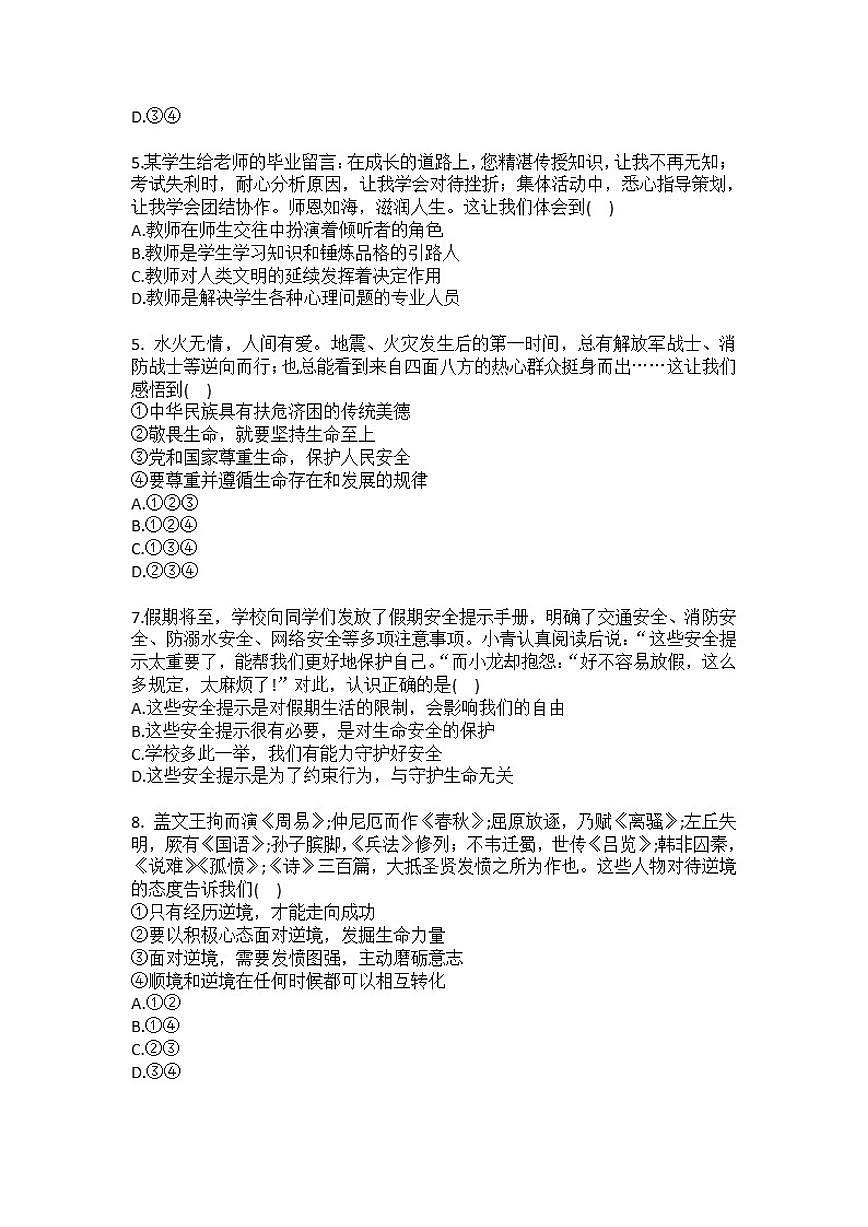 D.③④

5.某学生给老师的毕业留言:在成长的道路上，您精湛传授知识，让我不再无知;考试失利时，耐心分析原因，让我学会对待挫折;集体活动中，悉心指导策划，让我学会团结协作。师恩如海，滋润人生。这让我们体会到(    )
A.教师在师生交往中扮演着倾听者的角色
B.教师是学生学习知识和锤炼品格的引路人
C.教师对人类文明的延续发挥着决定作用
D.教师是解决学生各种心理问题的专业人员

5. 水火无情，人间有爱。地震、火灾发生后的第一时间，总有解放军战士、消防战士等逆向而行;也总能看到来自四面八方的热心群众挺身而出……这让我们感悟到(    )
①中华民族具有扶危济困的传统美德
②敬畏生命，就要坚持生命至上
③党和国家尊重生命，保护人民安全
④要尊重并遵循生命存在和发展的规律
A.①②③
B.①②④
C.①③④
D.②③④

7.假期将至，学校向同学们发放了假期安全提示手册，明确了交通安全、消防安全、防溺水安全、网络安全等多项注意事项。小青认真阅读后说:“这些安全提示太重要了，能帮我们更好地保护自己。”而小龙却抱怨:“好不容易放假，这么多规定，太麻烦了!”对此，认识正确的是(    )
A.这些安全提示是对假期生活的限制，会影响我们的自由
B.这些安全提示很有必要，是对生命安全的保护
C.学校多此一举，我们有能力守护好安全
D.这些安全提示是为了约束行为，与守护生命无关

8. 盖文王拘而演《周易》;仲尼厄而作《春秋》;屈原放逐，乃赋《离骚》;左丘失明，厥有《国语》;孙子膑脚,《兵法》修列;不韦迁蜀，世传《吕览》;韩非囚秦,《说难》《孤愤》;《诗》三百篇，大抵圣贤发愤之所为作也。这些人物对待逆境的态度告诉我们(    )
①只有经历逆境，才能走向成功
②要以积极心态面对逆境，发掘生命力量
③面对逆境，需要发愤图强，主动磨砺意志
④顺境和逆境在任何时候都可以相互转化
A.①②
B.①④
C.②③
D.③④